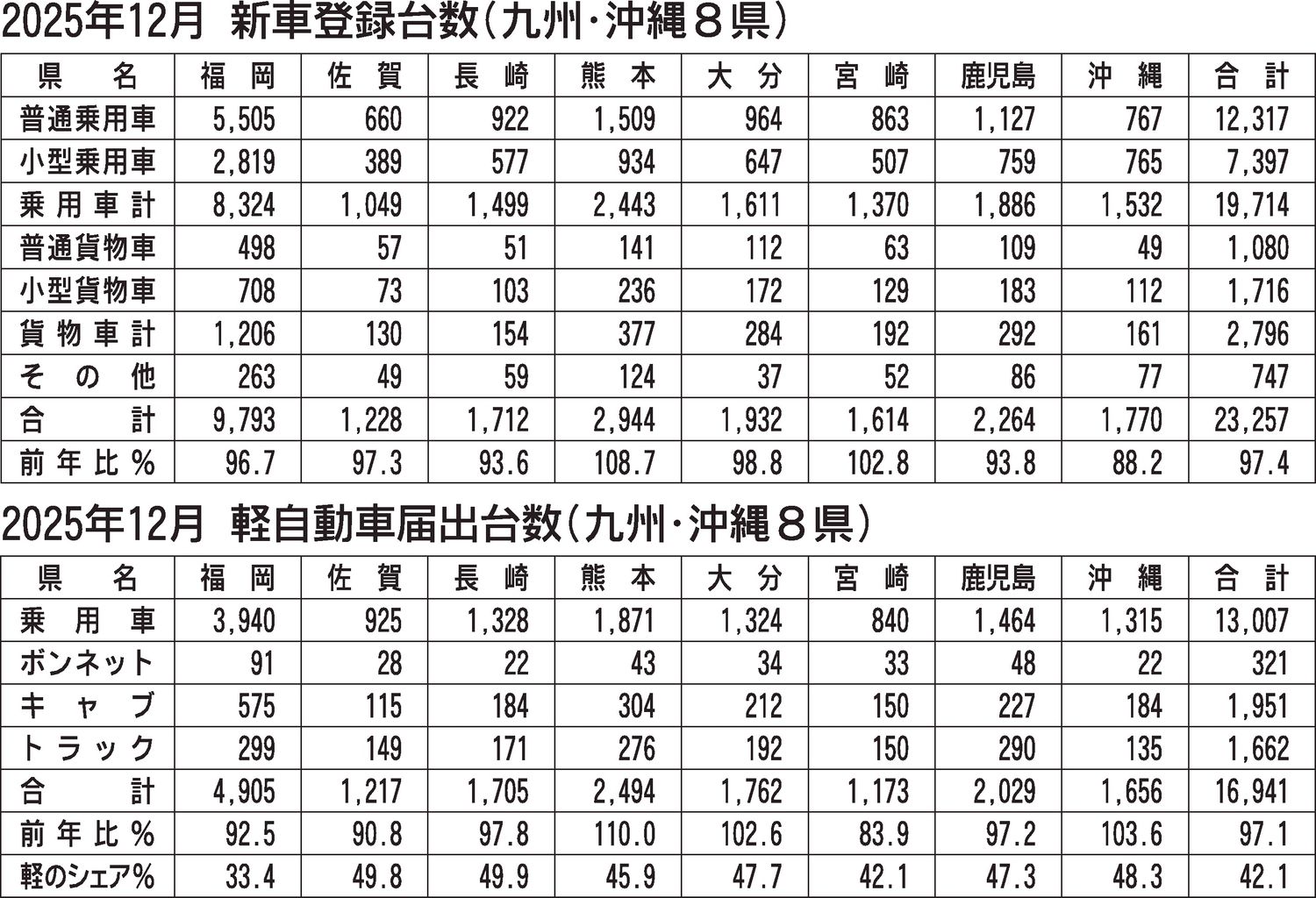 2025年12月 新車登録台数(九州・沖縄8県)

| 県名 | 福岡 | 佐賀 | 長崎 | 熊本 | 大分 | 宮崎 | 鹿児島 | 沖縄 | 合計 |
|---|---|---|---|---|---|---|---|---|---|
| 普通乗用車 | 5,505 | 660 | 922 | 1,509 | 964 | 863 | 1,127 | 767 | 12,317 |
| 小型乗用車 | 2,819 | 389 | 577 | 934 | 647 | 507 | 759 | 765 | 7,397 |
| 乗用車計 | 8,324 | 1,049 | 1,499 | 2,443 | 1,611 | 1,370 | 1,886 | 1,532 | 19,714 |
| 普通貨物車 | 498 | 57 | 51 | 141 | 112 | 63 | 109 | 49 | 1,080 |
| 小型貨物車 | 708 | 73 | 103 | 236 | 172 | 129 | 183 | 112 | 1,716 |
| 貨物車計 | 1,206 | 130 | 154 | 377 | 284 | 192 | 292 | 161 | 2,796 |
| その他 | 263 | 49 | 59 | 124 | 37 | 52 | 86 | 77 | 747 |
| 合計 | 9,793 | 1,228 | 1,712 | 2,944 | 1,932 | 1,614 | 2,264 | 1,770 | 23,257 |
| 前年比% | 96.7 | 97.3 | 93.6 | 108.7 | 98.8 | 102.8 | 93.8 | 88.2 | 97.4 |

2025年12月 軽自動車届出台数(九州・沖縄8県)

| 県名 | 福岡 | 佐賀 | 長崎 | 熊本 | 大分 | 宮崎 | 鹿児島 | 沖縄 | 合計 |
|---|---|---|---|---|---|---|---|---|---|
| 乗用車 | 3,940 | 925 | 1,328 | 1,871 | 1,324 | 840 | 1,464 | 1,315 | 13,007 |
| ボンネット | 91 | 28 | 22 | 43 | 34 | 33 | 48 | 22 | 321 |
| キャブ | 575 | 115 | 184 | 304 | 212 | 150 | 227 | 184 | 1,951 |
| トラック | 299 | 149 | 171 | 276 | 192 | 150 | 290 | 135 | 1,662 |
| 合計 | 4,905 | 1,217 | 1,705 | 2,494 | 1,762 | 1,173 | 2,029 | 1,656 | 16,941 |
| 前年比% | 92.5 | 90.8 | 97.8 | 110.0 | 102.6 | 83.9 | 97.2 | 103.6 | 97.1 |
| 軽のシェア% | 33.4 | 49.8 | 49.9 | 45.9 | 47.7 | 42.1 | 47.3 | 48.3 | 42.1 |